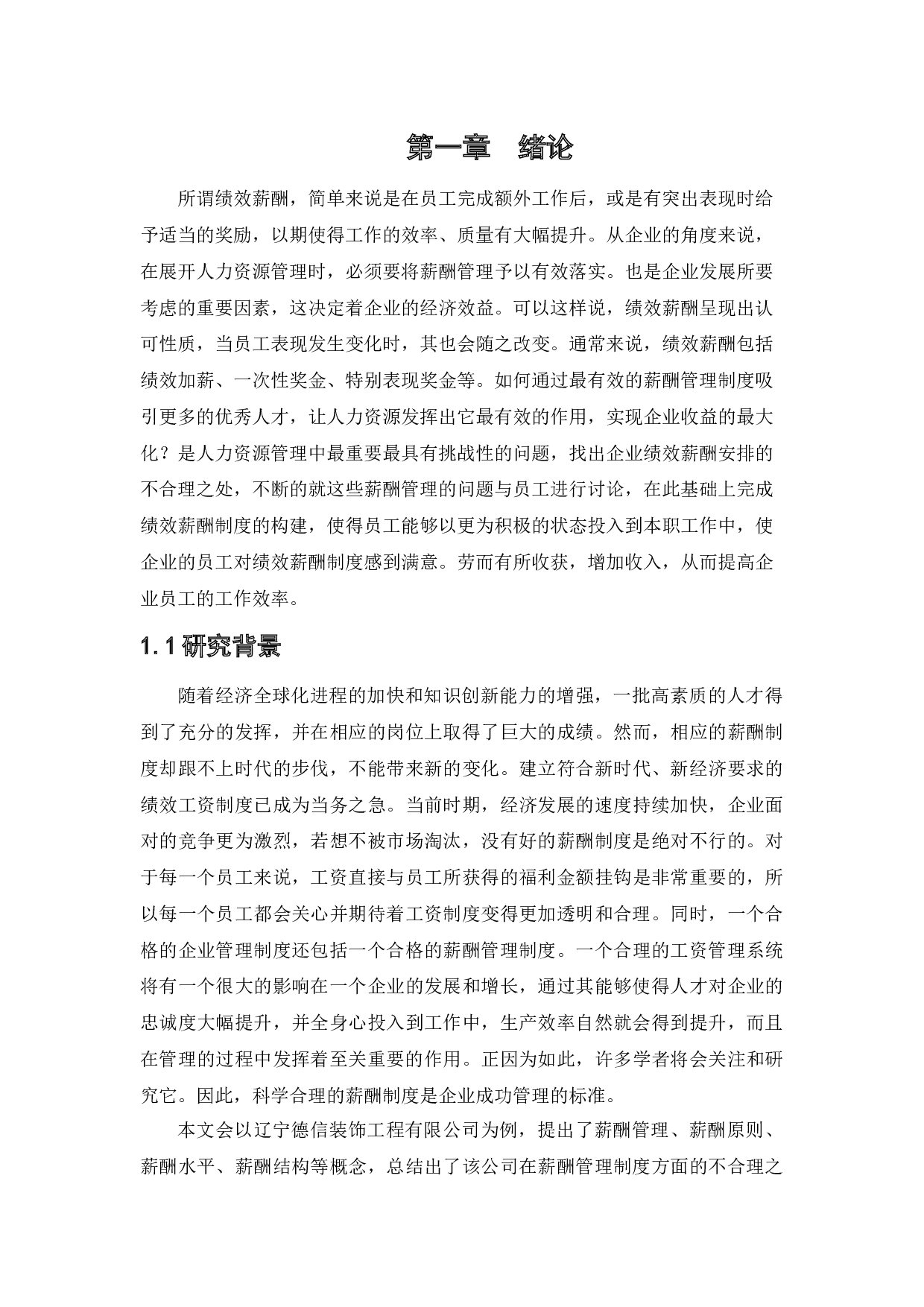 第一章 绪论

所谓绩效薪酬，简单来说是在员工完成额外工作后，或是有突出表现时给予适当的奖励，以期使得工作的效率、质量有大幅提升。从企业的角度来说，在展开人力资源管理时，必须要将薪酬管理予以有效落实。也是企业发展所要考虑的重要因素，这决定着企业的经济效益。可以这样说，绩效薪酬呈现出认可性质，当员工表现发生变化时，其也会随之改变。通常来说，绩效薪酬包括绩效加薪、一次性奖金、特别表现奖金等。如何通过最有效的薪酬管理制度吸引更多的优秀人才，让人力资源发挥出它最有效的作用，实现企业收益的最大化？是人力资源管理中最重要最具有挑战性的问题，找出企业绩效薪酬安排的不合理之处，不断的就这些薪酬管理的问题与员工进行讨论，在此基础上完成绩效薪酬制度的构建，使得员工能够以更为积极的状态投入到本职工作中，使企业的员工对绩效薪酬制度感到满意。劳而有所收获，增加收入，从而提高企业员工的工作效率。

1.1 研究背景

随着经济全球化进程的加快和知识创新能力的增强，一批高素质的人才得到了充分的发挥，并在相应的岗位上取得了巨大的成绩。然而，相应的薪酬制度却跟不上时代的步伐，不能带来新的变化。建立符合新时代、新经济要求的绩效工资制度已成为当务之急。当前时期，经济发展的速度持续加快，企业面对的竞争更为激烈，若想不被市场淘汰，没有好的薪酬制度是绝对不行的。对于每一个员工来说，工资直接与员工所获得的福利金额挂钩是非常重要的，所以每一个员工都会关心并期待着工资制度变得更加透明和合理。同时，一个合格的企业管理制度还包括一个合格的薪酬管理制度。一个合理的工资管理系统将有一个很大的影响在一个企业的发展和增长，通过其能够使得人才对企业的忠诚度大幅提升，并全身心投入到工作中，生产效率自然就会得到提升，而且在管理的过程中发挥着至关重要的作用。正因为如此，许多学者将会关注和研究它。因此，科学合理的薪酬制度是企业成功管理的标准。

本文会以辽宁德信装饰工程有限公司为例，提出了薪酬管理、薪酬原则、薪酬水平、薪酬结构等概念，总结出了该公司在薪酬管理制度方面的不合理之